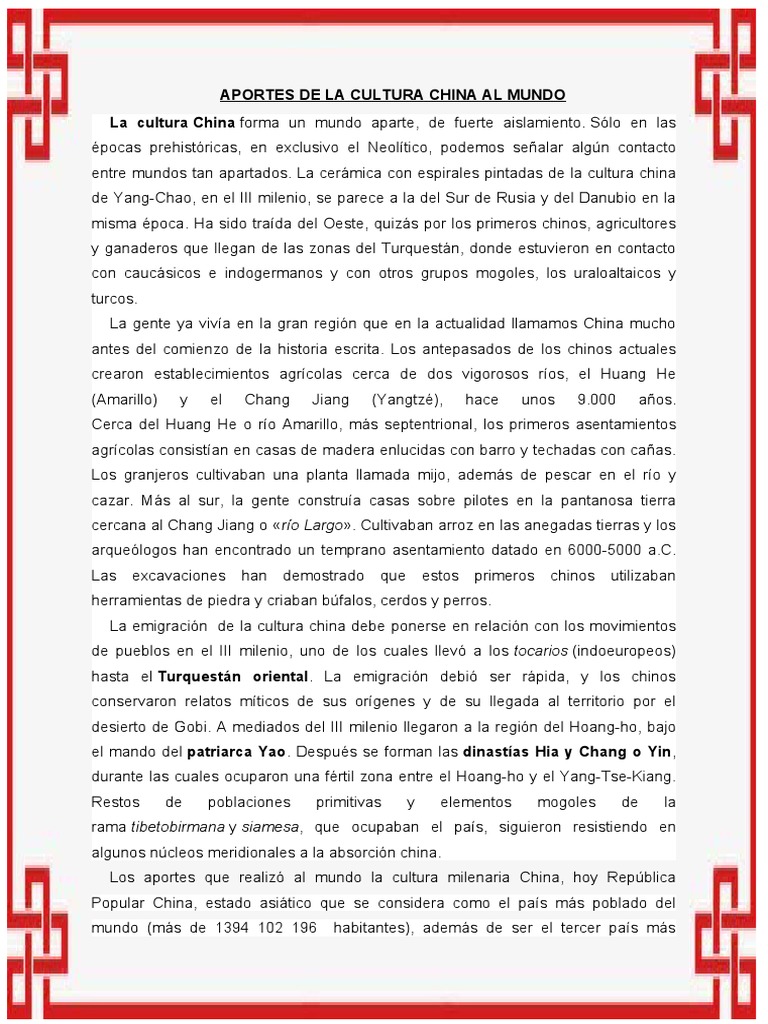 APORTES DE LA CULTURA CHINA AL MUNDO

La cultura China forma un mundo aparte, de fuerte aislamiento. Sólo en las épocas prehistóricas, en exclusivo el Neolítico, podemos señalar algún contacto entre mundos tan apartados. La cerámica con espirales pintadas de la cultura china de Yang-Chao, en el III milenio, se parece a la del Sur de Rusia y del Danubio en la misma época. Ha sido traída del Oeste, quizás por los primeros chinos, agricultores y ganaderos que llegan de las zonas del Turquestán, donde estuvieron en contacto con caucásicos e indogermanos y con otros grupos mogoles, los uraloaltaicos y turcos.

La gente ya vivía en la gran región que en la actualidad llamamos China mucho antes del comienzo de la historia escrita. Los antepasados de los chinos actuales crearon establecimientos agrícolas cerca de dos vigorosos ríos, el Huang He (Amarillo) y el Chang Jiang (Yangtzé), hace unos 9.000 años. Cerca del Huang He o río Amarillo, más septentrional, los primeros asentamientos agrícolas consistían en casas de madera enlucidas con barro y techadas con cañas. Los granjeros cultivaban una planta llamada mijo, además de pescar en el río y cazar. Más al sur, la gente construía casas sobre pilotes en la pantanosa tierra cercana al Chang Jiang o «río Largo». Cultivaban arroz en las anegadas tierras y los arqueólogos han encontrado un temprano asentamiento datado en 6000-5000 a.C. Las excavaciones han demostrado que estos primeros chinos utilizaban herramientas de piedra y criaban búfalos, cerdos y perros.

La emigración de la cultura china debe ponerse en relación con los movimientos de pueblos en el III milenio, uno de los cuales llevó a los tocarios (indoeuropeos) hasta el Turquestán oriental. La emigración debió ser rápida, y los chinos conservaron relatos míticos de sus orígenes y de su llegada al territorio por el desierto de Gobi. A mediados del III milenio llegaron a la región del Hoang-ho, bajo el mando del patriarca Yao. Después se forman las dinastías Hia y Chang o Yin, durante las cuales ocuparon una fértil zona entre el Hoang-ho y el Yang-Tse-Kiang. Restos de poblaciones primitivas y elementos mogoles de la rama tibetobirmana y siamesa, que ocupaban el país, siguieron resistiendo en algunos núcleos meridionales a la absorción china.

Los aportes que realizó al mundo la cultura milenaria China, hoy República Popular China, estado asiático que se considera como el país más poblado del mundo (más de 1394 102 196 habitantes), además de ser el tercer país más